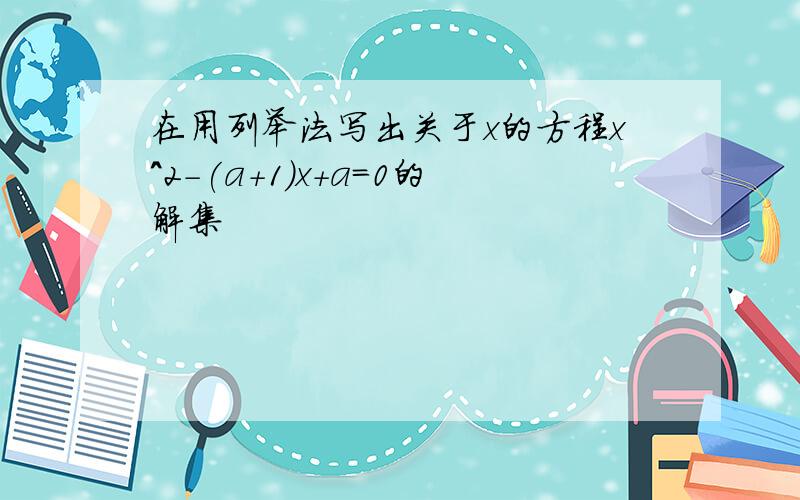 在用列举法写出关于x的方程x^2-(a+1)x+a=0的解集